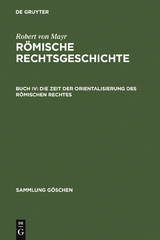 DE GRUYTER

Robert von Mayr
RÖMISCHE RECHTSGESCHICHTE

BUCH IV: DIE ZEIT DER ORIENTALISIERUNG DES RÖMISCHEN RECHTES

SAMMLUNG GÖSCHEN

DE G